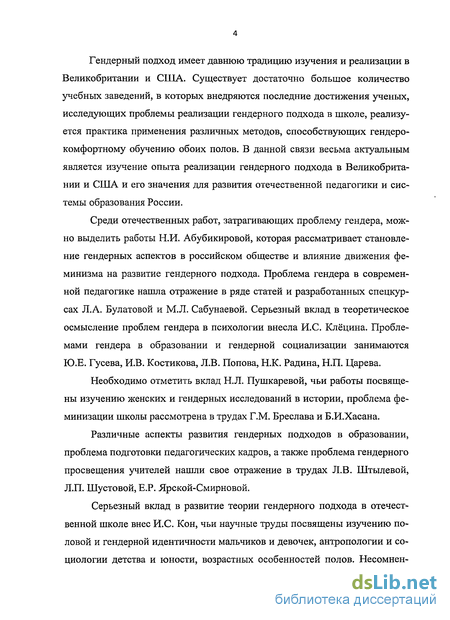 4

Гендерный подход имеет давнюю традицию изучения и реализации в Великобритании и США. Существует достаточно большое количество учебных заведений, в которых внедряются последние достижения ученых, исследующих проблемы реализации гендерного подхода в школе, реализуется практика применения различных методов, способствующих гендерокомфортному обучению обоих полов. В данной связи весьма актуальным является изучение опыта реализации гендерного подхода в Великобритании и США и его значения для развития отечественной педагогики и системы образования России.

Среди отечественных работ, затрагивающих проблему гендера, можно выделить работы Н.И. Абубикировой, которая рассматривает становление гендерных аспектов в российском обществе и влияние движения феминизма на развитие гендерного подхода. Проблема гендера в современной педагогике нашла отражение в ряде статей и разработанных спецкурсах Л.А. Булатовой и М.Л. Сабунаевой. Серьезный вклад в теоретическое осмысление проблем гендера в психологии внесла И.С. Клёцина. Проблемами гендера в образовании и гендерной социализации занимаются Ю.Е. Гусева, И.В. Костикова, Л.В. Попова, Н.К. Радина, Н.П. Царева.

Необходимо отметить вклад Н.Л. Пушкаревой, чьи работы посвящены изучению женских и гендерных исследований в истории, проблема феминизации школы рассмотрена в трудах Г.М. Бреслава и Б.И.Хасана.

Различные аспекты развития гендерных подходов в образовании, проблема подготовки педагогических кадров, а также проблема гендерного просвещения учителей нашли свое отражение в трудах Л.В. Штылевой, Л.П. Шустовой, Е.Р. Ярской-Смирновой.

Серьезный вклад в развитие теории гендерного подхода в отечественной школе внес И.С. Кон, чьи научные труды посвящены изучению половой и гендерной идентичности мальчиков и девочек, антропологии и социологии детства и юности, возрастных особенностей полов. Несомнен-

dsLib.net
библиотека диссертаций